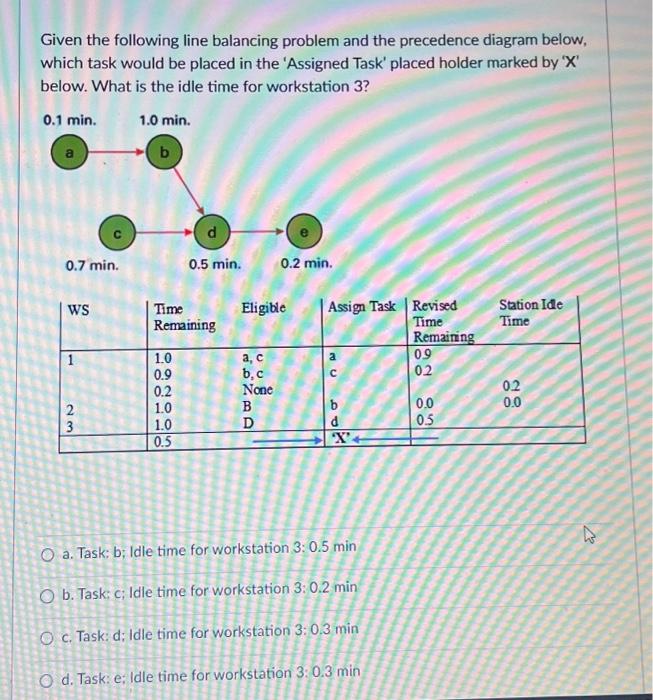 Given the following line balancing problem and the precedence diagram below, which task would be placed in the 'Assigned Task' placed holder marked by 'X' below. What is the idle time for workstation 3?

0.1 min.
1.0 min.
a
b
c
d
e
0.7 min.
0.5 min.
0.2 min.

| WS | Time Remaining | Eligible | Assign Task | Revised Time Remaining | Station Idle Time |
|---|---|---|---|---|---|
| 1 | 1.0 | a, c | a | 0.9 | |
| | 0.9 | b, c | c | 0.2 | |
| | 0.2 | None | | | 0.2 |
| 2 | 1.0 | B | b | 0.0 | 0.0 |
| 3 | 1.0 | D | d | 0.5 | |
| | 0.5 | | 'X' | | |

a. Task: b; Idle time for workstation 3: 0.5 min

b. Task: c; Idle time for workstation 3: 0.2 min

c. Task: d; Idle time for workstation 3: 0.3 min

d. Task: e; Idle time for workstation 3: 0.3 min